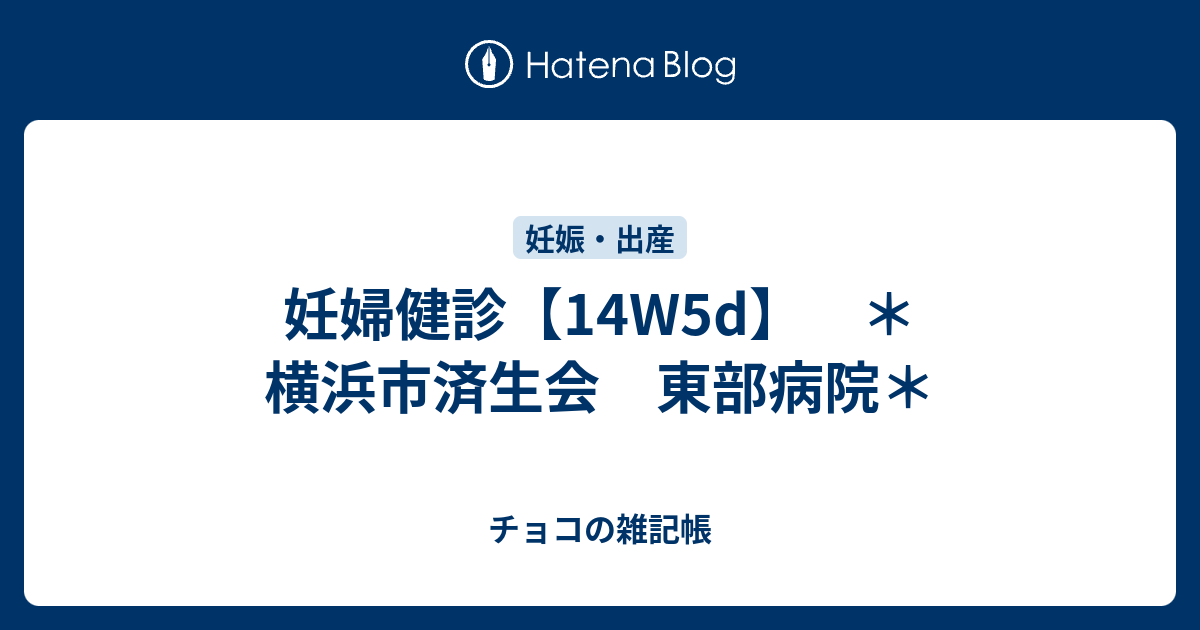 Hatena Blog

妊娠・出産

妊婦健診【14W5d】　＊横浜市済生会　東部病院＊

チョコの雑記帳